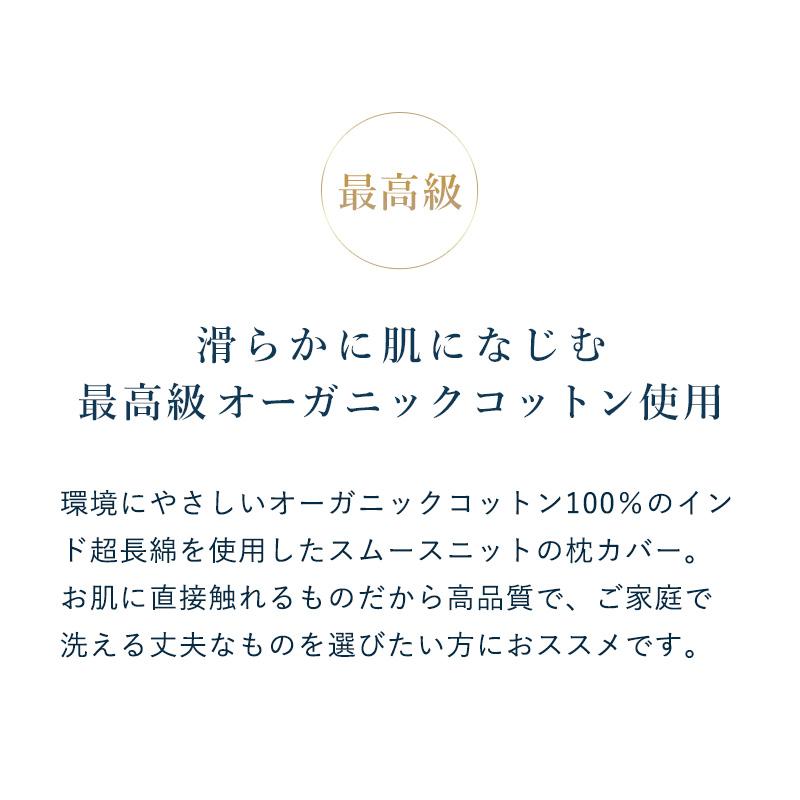 最高級

滑らかに肌になじむ
最高級オーガニックコットン使用

環境にやさしいオーガニックコットン100%のインド超長綿を使用したスムースニットの枕カバー。お肌に直接触れるものだから高品質で、ご家庭で洗える丈夫なものを選びたい方におススメです。